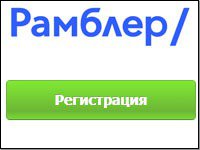 Рамблер/

Регистрация